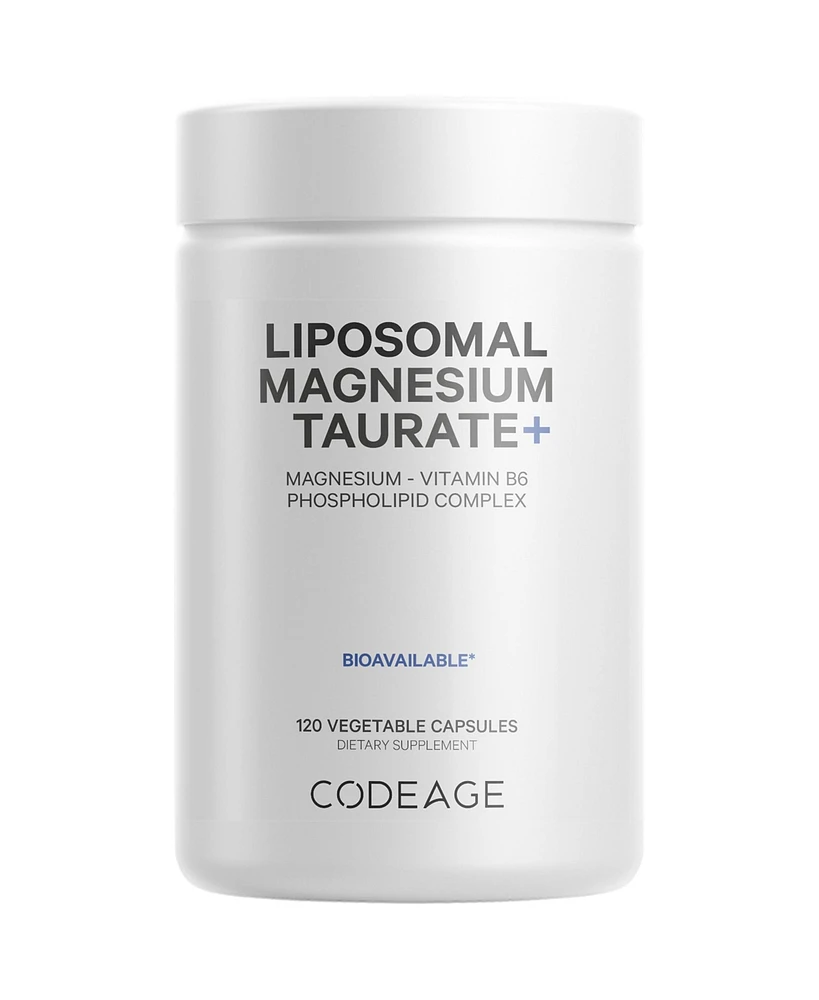 LIPOSOMAL
MAGNESIUM
TAURATE+

MAGNESIUM - VITAMIN B6
PHOSPHOLIPID COMPLEX

BIOAVAILABLE*

120 VEGETABLE CAPSULES
DIETARY SUPPLEMENT

CODEAGE